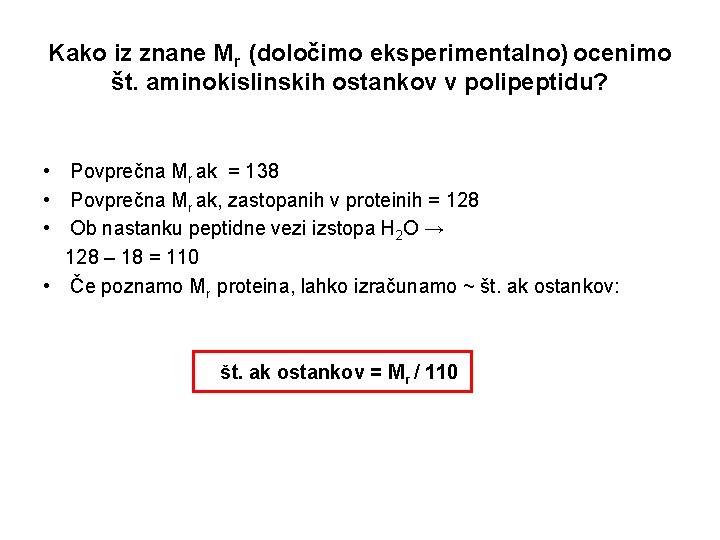 Kako iz znane $M_r$ (določimo eksperimentalno) ocenimo št. aminokislinskih ostankov v polipeptidu?

• Povprečna $M_r$ ak = 138
• Povprečna $M_r$ ak, zastopanih v proteinih = 128
• Ob nastanku peptidne vezi izstopa $H_2O$ →
128 – 18 = 110
• Če poznamo $M_r$ proteina, lahko izračunamo ~ št. ak ostankov:

št. ak ostankov = $M_r$ / 110